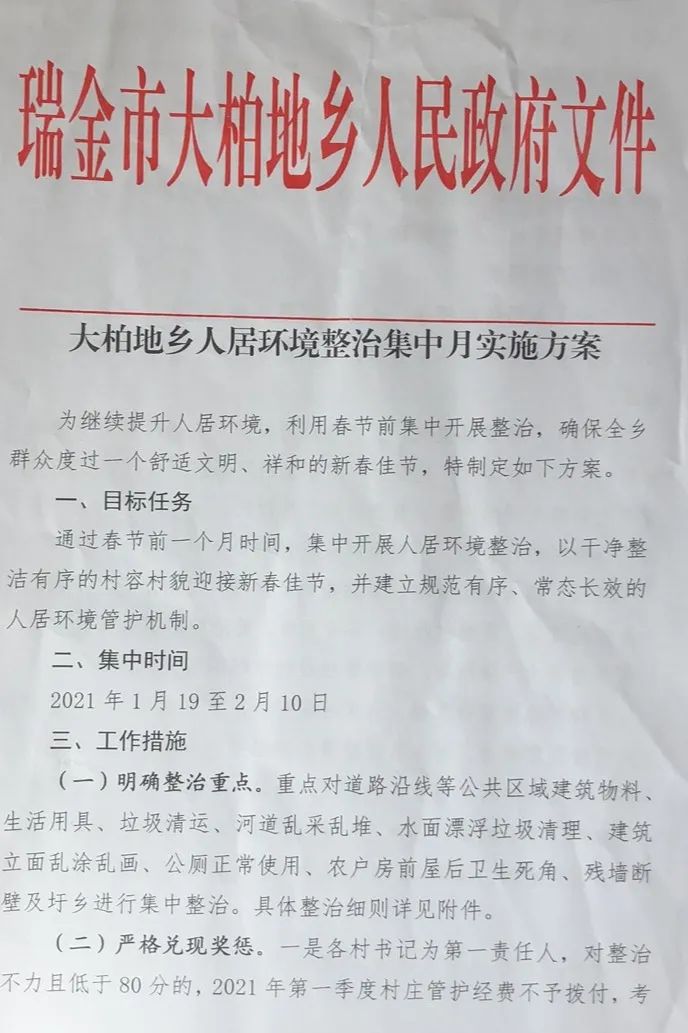 瑞金市大柏地乡人民政府文件

大柏地乡人居环境整治集中月实施方案

为继续提升人居环境，利用春节前集中开展整治，确保全乡群众度过一个舒适文明、祥和的新春佳节，特制定如下方案。

一、目标任务

通过春节前一个月时间，集中开展人居环境整治，以干净整洁有序的村容村貌迎接新春佳节，并建立规范有序、常态长效的人居环境管护机制。

二、集中时间

2021年1月19至2月10日

三、工作措施

（一）明确整治重点。重点对道路沿线等公共区域建筑物料、生活用具、垃圾清运、河道乱采乱堆、水面漂浮垃圾清理、建筑立面乱涂乱画、公厕正常使用、农户房前屋后卫生死角、残墙断壁及圩乡进行集中整治。具体整治细则详见附件。

（二）严格兑现奖惩。一是各村书记为第一责任人，对整治不力且低于80分的，2021年第一季度村庄管护经费不予拨付，考